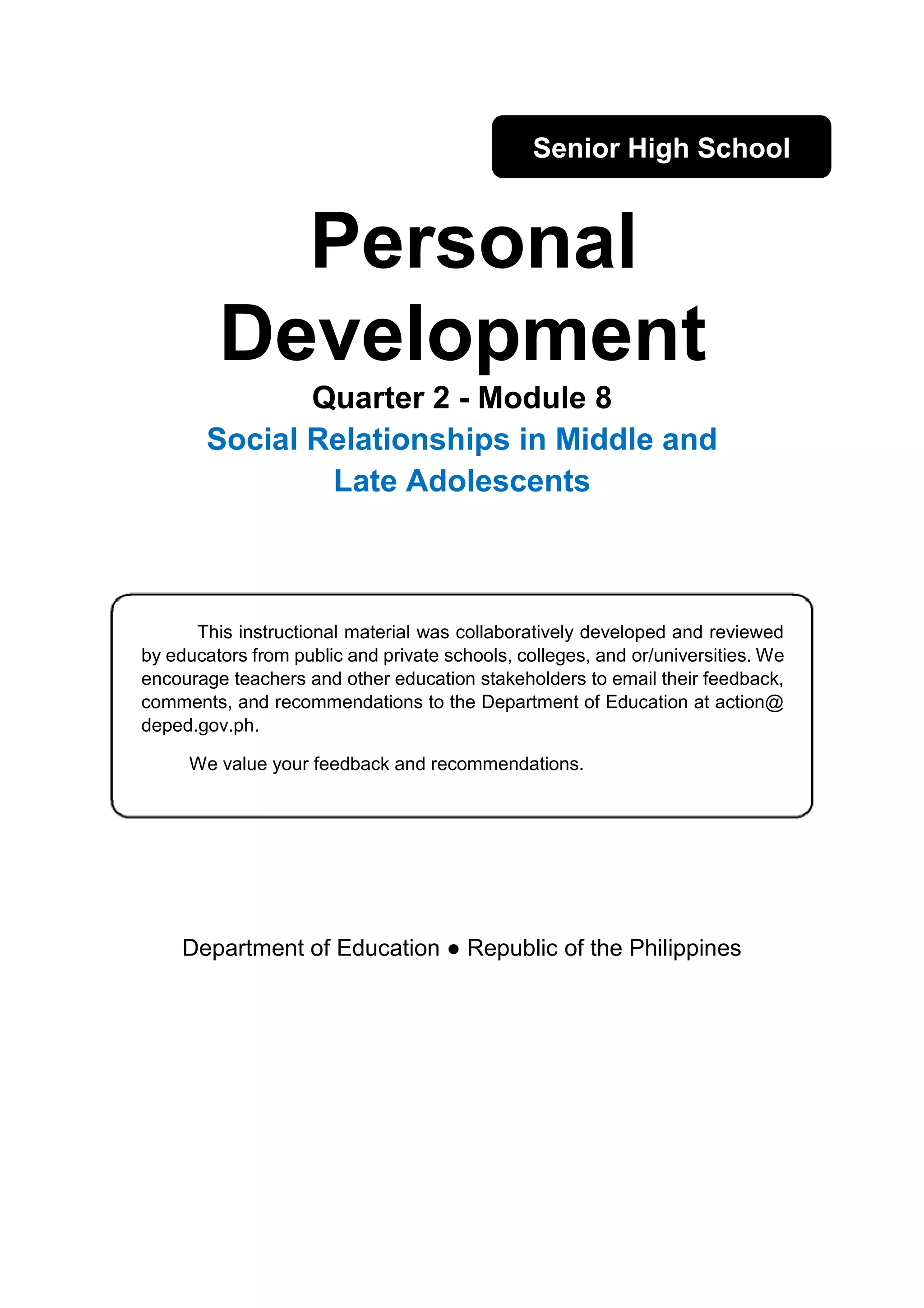 Senior High School

Personal Development

Quarter 2 - Module 8

Social Relationships in Middle and Late Adolescents

This instructional material was collaboratively developed and reviewed by educators from public and private schools, colleges, and or/universities. We encourage teachers and other education stakeholders to email their feedback, comments, and recommendations to the Department of Education at action@ deped.gov.ph.

We value your feedback and recommendations.

Department of Education ● Republic of the Philippines